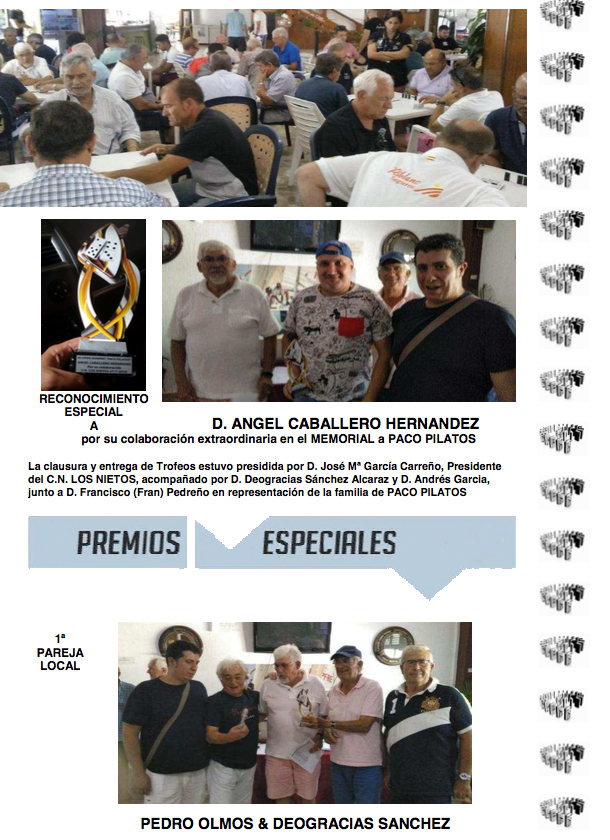 RECONOCIMIENTO ESPECIAL A

D. ANGEL CABALLERO HERNANDEZ
por su colaboración extraordinaria en el MEMORIAL a PACO PILATOS

La clausura y entrega de Trofeos estuvo presidida por D. José Mª García Carreño, Presidente del C.N. LOS NIETOS, acompañado por D. Deogracias Sánchez Alcaraz y D. Andrés Garcia, junto a D. Francisco (Fran) Pedreño en representación de la familia de PACO PILATOS

PREMIOS ESPECIALES

1ª PAREJA LOCAL

PEDRO OLMOS & DEOGRACIAS SANCHEZ